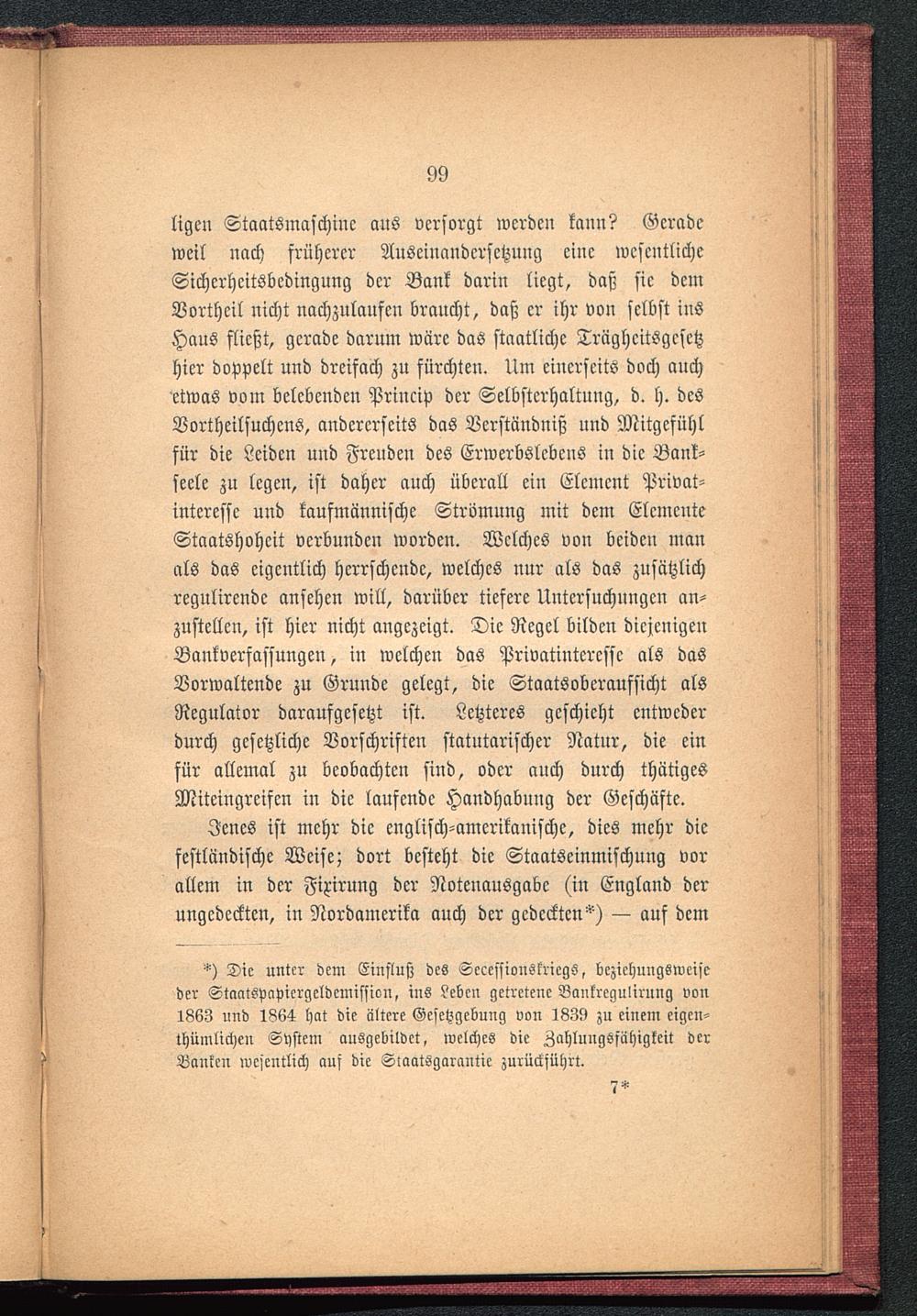 99

ligen Staatsmaschine aus versorgt werden kann? Gerade weil nach früherer Auseinandersetzung eine wesentliche Sicherheitsbedingung der Bank darin liegt, daß sie dem Vortheil nicht nachzulaufen braucht, daß er ihr von selbst ins Haus fließt, gerade darum wäre das staatliche Trägheitsgesetz hier doppelt und dreifach zu fürchten. Um einerseits doch auch etwas vom belebenden Princip der Selbsterhaltung, d. h. des Vortheilsuchens, andererseits das Verständniß und Mitgefühl für die Leiden und Freuden des Erwerbslebens in die Bankseele zu legen, ist daher auch überall ein Element Privatinteresse und kaufmännische Strömung mit dem Elemente Staatshoheit verbunden worden. Welches von beiden man als das eigentlich herrschende, welches nur als das zusätzlich regulirende ansehen will, darüber tiefere Untersuchungen anzustellen, ist hier nicht angezeigt. Die Regel bilden diejenigen Bankverfassungen, in welchen das Privatinteresse als das Vorwaltende zu Grunde gelegt, die Staatsoberaufsicht als Regulator daraufgesetzt ist. Letzteres geschieht entweder durch gesetzliche Vorschriften statutarischer Natur, die ein für allemal zu beobachten sind, oder auch durch thätiges Miteingreifen in die laufende Handhabung der Geschäfte.

Jenes ist mehr die englisch-amerikanische, dies mehr die festländische Weise; dort besteht die Staatseinmischung vor allem in der Fixirung der Notenausgabe (in England der ungedeckten, in Nordamerika auch der gedeckten*) — auf dem

*) Die unter dem Einfluß des Secessionskriegs, beziehungsweise der Staatspapiergeldemission, ins Leben getretene Bankregulirung von 1863 und 1864 hat die ältere Gesetzgebung von 1839 zu einem eigenthümlichen System ausgebildet, welches die Zahlungsfähigkeit der Banken wesentlich auf die Staatsgarantie zurückführt.

7*